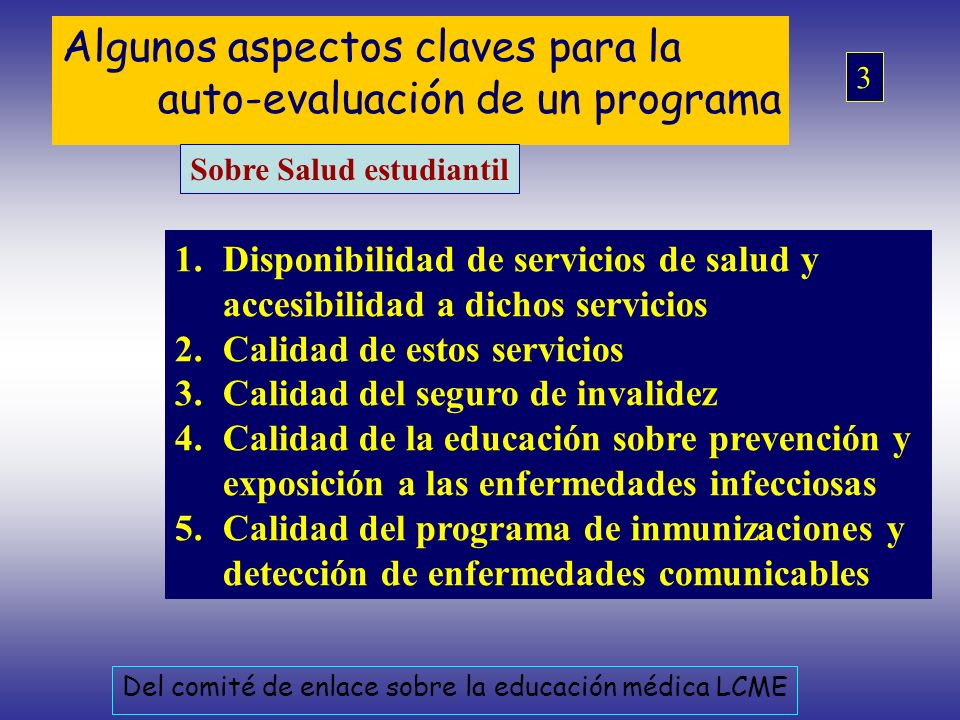 Algunos aspectos claves para la auto-evaluación de un programa

3

Sobre Salud estudiantil

1. Disponibilidad de servicios de salud y accesibilidad a dichos servicios
2. Calidad de estos servicios
3. Calidad del seguro de invalidez
4. Calidad de la educación sobre prevención y exposición a las enfermedades infecciosas
5. Calidad del programa de inmunizaciones y detección de enfermedades comunicables

Del comité de enlace sobre la educación médica LCME